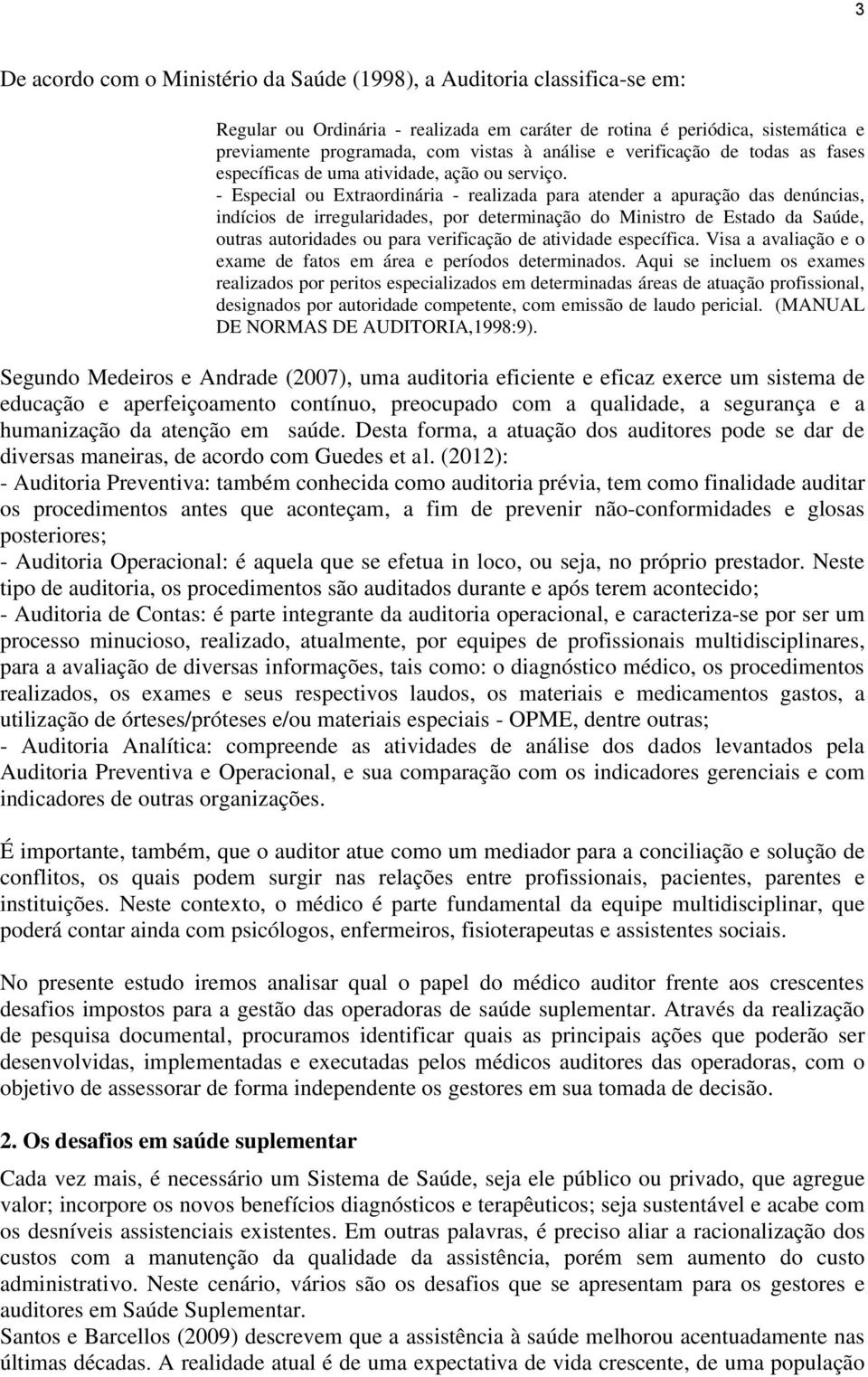 3

De acordo com o Ministério da Saúde (1998), a Auditoria classifica-se em:

Regular ou Ordinária - realizada em caráter de rotina é periódica, sistemática e previamente programada, com vistas à análise e verificação de todas as fases específicas de uma atividade, ação ou serviço.
- Especial ou Extraordinária - realizada para atender a apuração das denúncias, indícios de irregularidades, por determinação do Ministro de Estado da Saúde, outras autoridades ou para verificação de atividade específica. Visa a avaliação e o exame de fatos em área e períodos determinados. Aqui se incluem os exames realizados por peritos especializados em determinadas áreas de atuação profissional, designados por autoridade competente, com emissão de laudo pericial. (MANUAL DE NORMAS DE AUDITORIA,1998:9).

Segundo Medeiros e Andrade (2007), uma auditoria eficiente e eficaz exerce um sistema de educação e aperfeiçoamento contínuo, preocupado com a qualidade, a segurança e a humanização da atenção em saúde. Desta forma, a atuação dos auditores pode se dar de diversas maneiras, de acordo com Guedes et al. (2012):
- Auditoria Preventiva: também conhecida como auditoria prévia, tem como finalidade auditar os procedimentos antes que aconteçam, a fim de prevenir não-conformidades e glosas posteriores;
- Auditoria Operacional: é aquela que se efetua in loco, ou seja, no próprio prestador. Neste tipo de auditoria, os procedimentos são auditados durante e após terem acontecido;
- Auditoria de Contas: é parte integrante da auditoria operacional, e caracteriza-se por ser um processo minucioso, realizado, atualmente, por equipes de profissionais multidisciplinares, para a avaliação de diversas informações, tais como: o diagnóstico médico, os procedimentos realizados, os exames e seus respectivos laudos, os materiais e medicamentos gastos, a utilização de órteses/próteses e/ou materiais especiais - OPME, dentre outras;
- Auditoria Analítica: compreende as atividades de análise dos dados levantados pela Auditoria Preventiva e Operacional, e sua comparação com os indicadores gerenciais e com indicadores de outras organizações.

É importante, também, que o auditor atue como um mediador para a conciliação e solução de conflitos, os quais podem surgir nas relações entre profissionais, pacientes, parentes e instituições. Neste contexto, o médico é parte fundamental da equipe multidisciplinar, que poderá contar ainda com psicólogos, enfermeiros, fisioterapeutas e assistentes sociais.

No presente estudo iremos analisar qual o papel do médico auditor frente aos crescentes desafios impostos para a gestão das operadoras de saúde suplementar. Através da realização de pesquisa documental, procuramos identificar quais as principais ações que poderão ser desenvolvidas, implementadas e executadas pelos médicos auditores das operadoras, com o objetivo de assessorar de forma independente os gestores em sua tomada de decisão.

2. Os desafios em saúde suplementar

Cada vez mais, é necessário um Sistema de Saúde, seja ele público ou privado, que agregue valor; incorpore os novos benefícios diagnósticos e terapêuticos; seja sustentável e acabe com os desníveis assistenciais existentes. Em outras palavras, é preciso aliar a racionalização dos custos com a manutenção da qualidade da assistência, porém sem aumento do custo administrativo. Neste cenário, vários são os desafios que se apresentam para os gestores e auditores em Saúde Suplementar.
Santos e Barcellos (2009) descrevem que a assistência à saúde melhorou acentuadamente nas últimas décadas. A realidade atual é de uma expectativa de vida crescente, de uma população